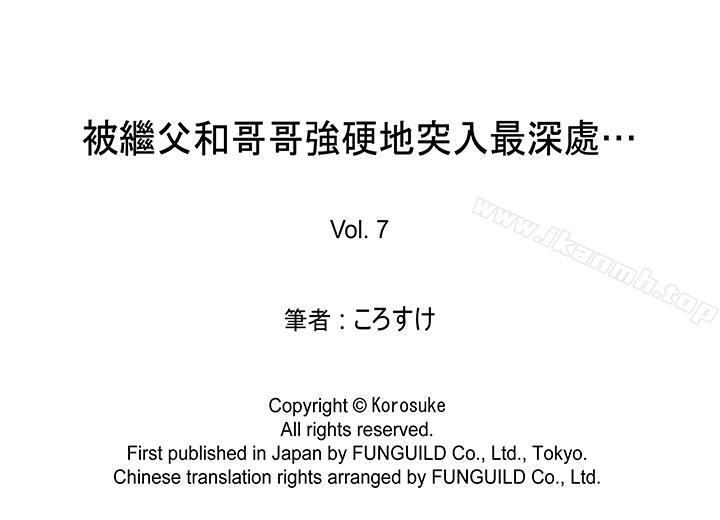 被繼父和哥哥強硬地突入最深處…

Vol. 7

筆者：ころすけ

Copyright © Korosuke
All rights reserved.
First published in Japan by FUNGUILD Co., Ltd., Tokyo.
Chinese translation rights arranged by FUNGUILD Co., Ltd.

www.ikanmh.top